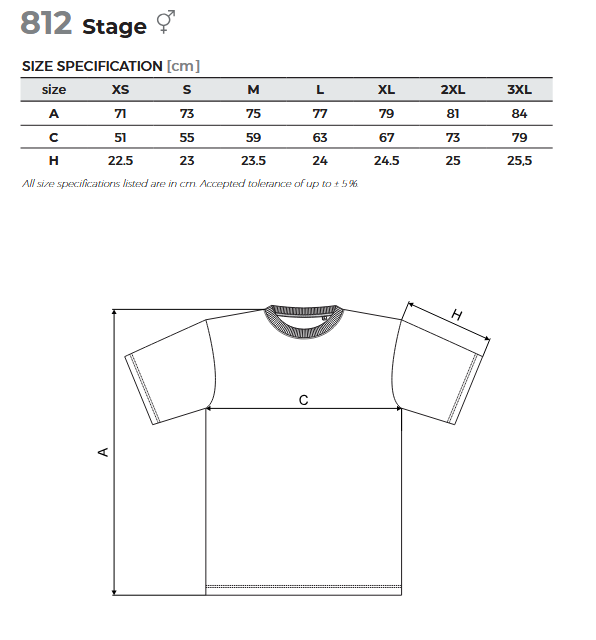 812 Stage ⚥

SIZE SPECIFICATION [cm]

| size | XS | S | M | L | XL | 2XL | 3XL |
|---|---|---|---|---|---|---|---|
| A | 71 | 73 | 75 | 77 | 79 | 81 | 84 |
| C | 51 | 55 | 59 | 63 | 67 | 73 | 79 |
| H | 22.5 | 23 | 23.5 | 24 | 24.5 | 25 | 25,5 |

All size specifications listed are in cm. Accepted tolerance of up to ± 5%.

H

C

A